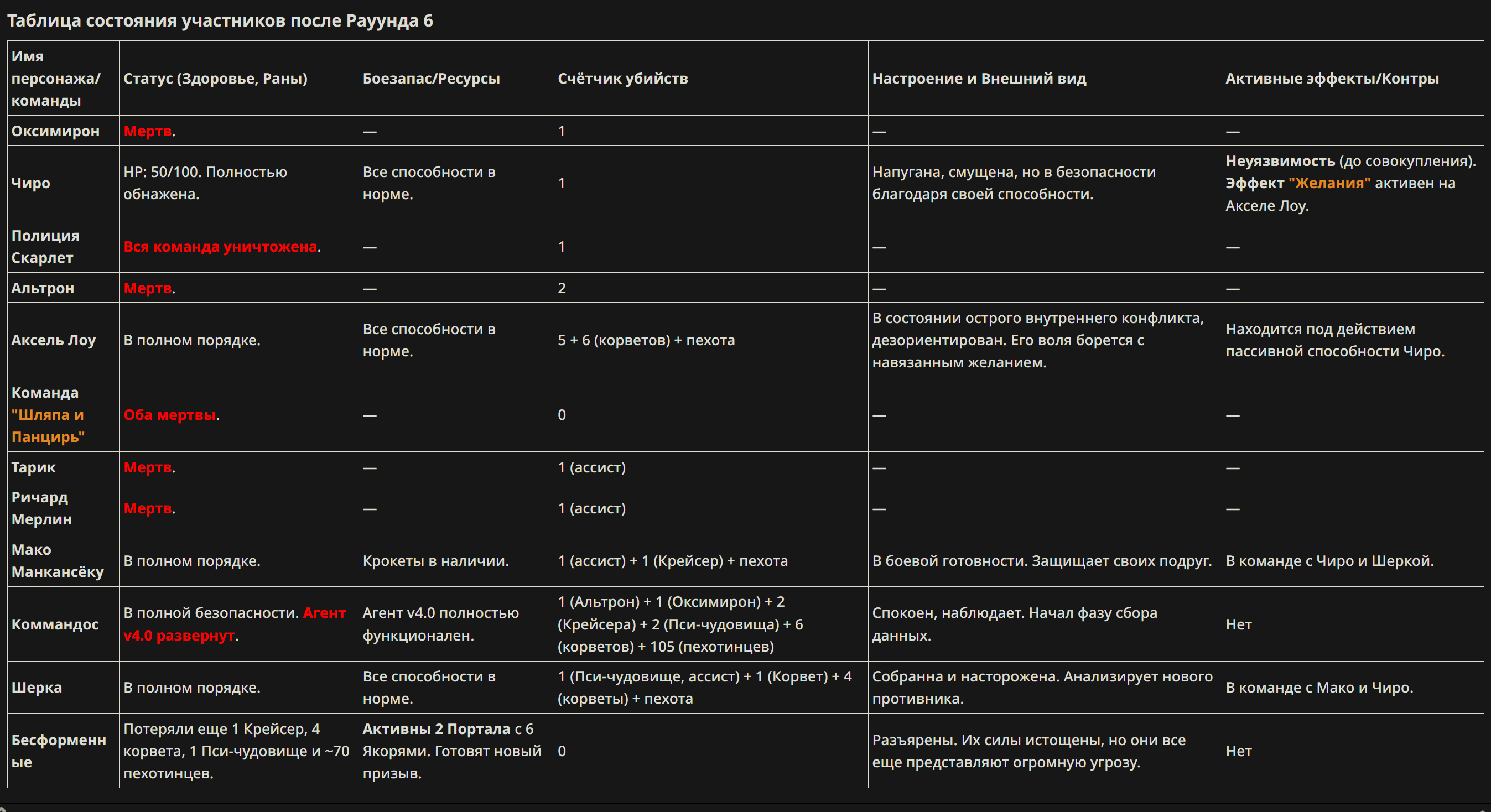 Таблица состояния участников после Рауунда 6

| Имя персонажа/команды | Статус (Здоровье, Раны) | Боезапас/Ресурсы | Счётчик убийств | Настроение и Внешний вид | Активные эффекты/Контры |
|---|---|---|---|---|---|
| Оксимирон | Мертв. | — | 1 | — | — |
| Чиро | HP: 50/100. Полностью обнажена. | Все способности в норме. | 1 | Напугана, смущена, но в безопасности благодаря своей способности. | Неуязвимость (до совокупления). Эффект "Желания" активен на Акселе Лоу. |
| Полиция Скарлет | Вся команда уничтожена. | — | 1 | — | — |
| Альтрон | Мертв. | — | 2 | — | — |
| Аксель Лоу | В полном порядке. | Все способности в норме. | 5 + 6 (корветов) + пехота | В состоянии острого внутреннего конфликта, дезориентирован. Его воля борется с навязанным желанием. | Находится под действием пассивной способности Чиро. |
| Команда "Шляпа и Панцирь" | Оба мертвы. | — | 0 | — | — |
| Тарик | Мертв. | — | 1 (ассист) | — | — |
| Ричард Мерлин | Мертв. | — | 1 (ассист) | — | — |
| Мако Манкансёку | В полном порядке. | Крокеты в наличии. | 1 (ассист) + 1 (Крейсер) + пехота | В боевой готовности. Защищает своих подруг. | В команде с Чиро и Шеркой. |
| Коммандос | В полной безопасности. Агент v4.0 развернут. | Агент v4.0 полностью функционален. | 1 (Альтрон) + 1 (Оксимирон) + 2 (Крейсера) + 2 (Пси-чудовища) + 6 (корветов) + 105 (пехотинцев) | Спокоен, наблюдает. Начал фазу сбора данных. | Нет |
| Шерка | В полном порядке. | Все способности в норме. | 1 (Пси-чудовище, ассист) + 1 (Корвет) + 4 (корветы) + пехота | Собранна и насторожена. Анализирует нового противника. | В команде с Мако и Чиро. |
| Бесформенные | Потеряли еще 1 Крейсер, 4 корвета, 1 Пси-чудовище и ~70 пехотинцев. | Активны 2 Портала с 6 Якорями. Готовят новый призыв. | 0 | Разъярены. Их силы истощены, но они все еще представляют огромную угрозу. | Нет |